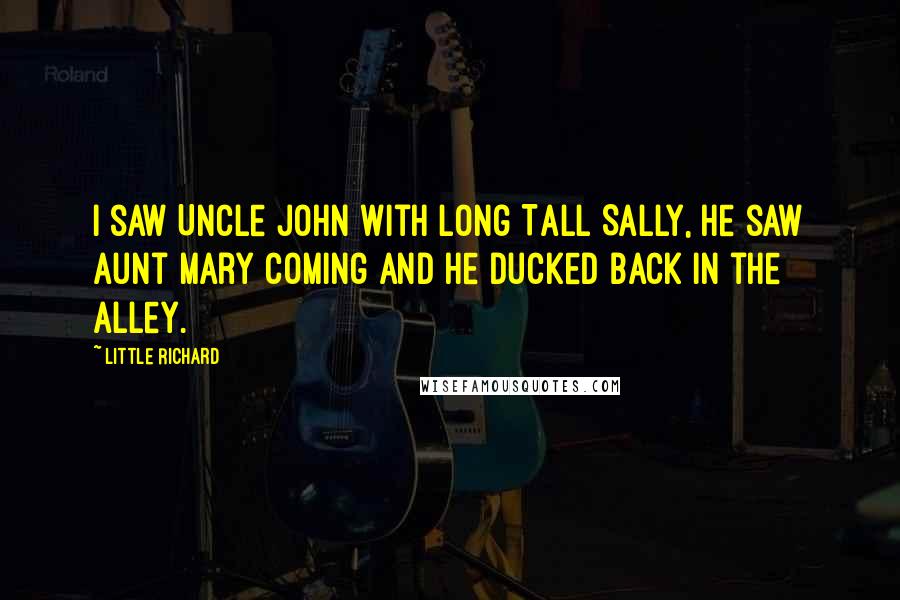 Roland

I SAW UNCLE JOHN WITH LONG TALL SALLY, HE SAW AUNT MARY COMING AND HE DUCKED BACK IN THE ALLEY.

~ LITTLE RICHARD

WISEFAMOUSQUOTES.COM